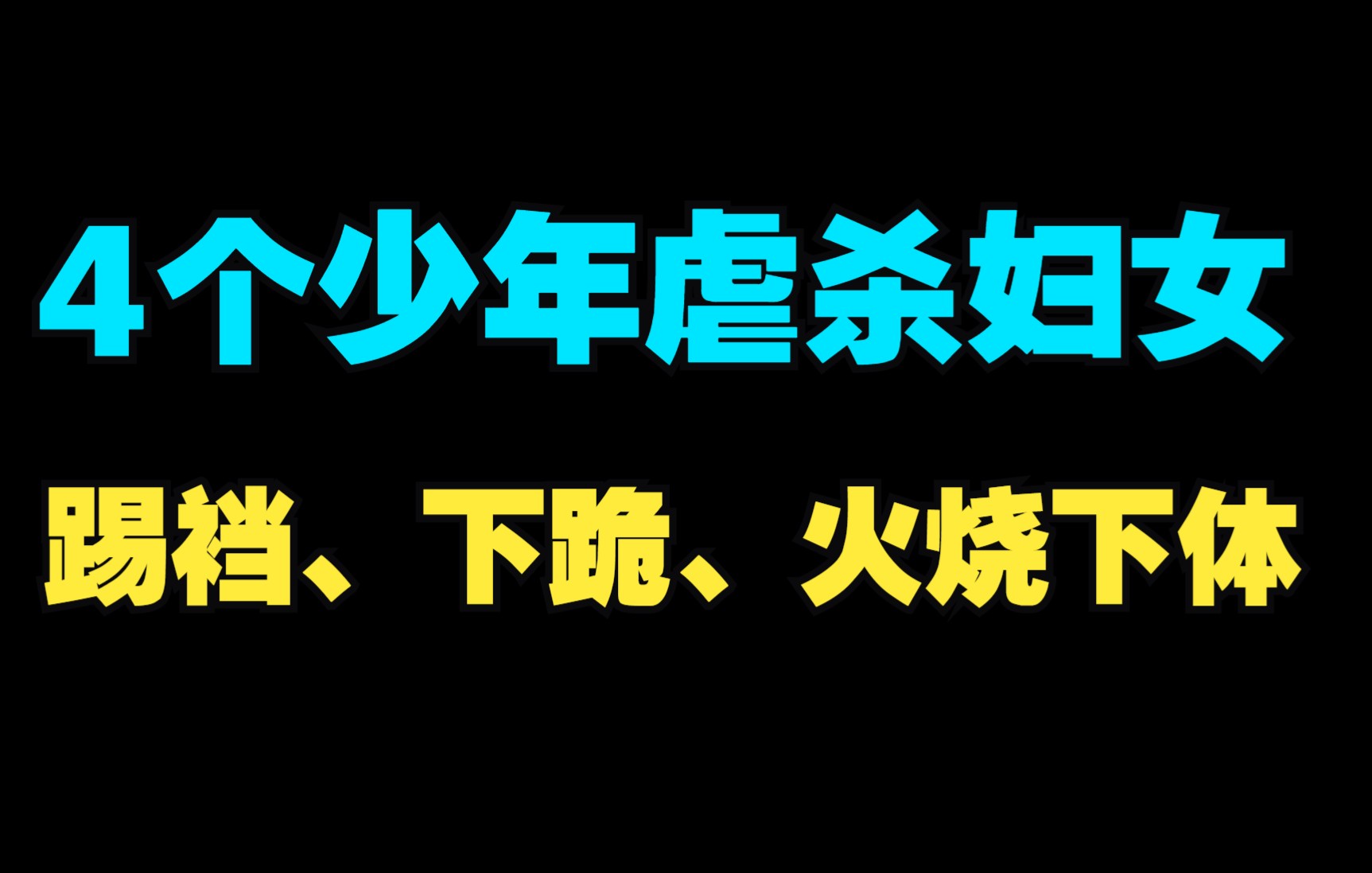 4个少年虐杀妇女

踢裆、下跪、火烧下体